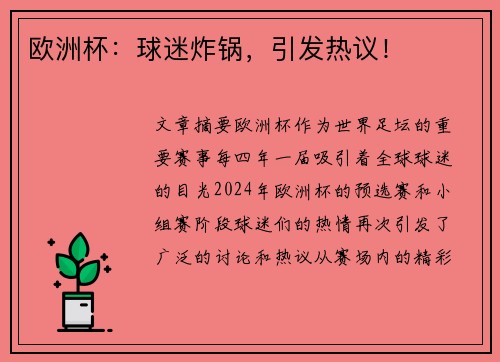 欧洲杯：球迷炸锅，引发热议！

文章摘要欧洲杯作为世界足坛的重要赛事每四年一届吸引着全球球迷的目光2024年欧洲杯的预选赛和小组赛阶段球迷们的热情再次引发了广泛的讨论和热议从赛场内的精彩